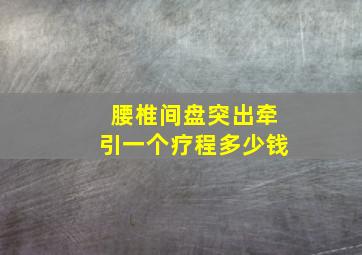 腰椎间盘突出牵引一个疗程多少钱